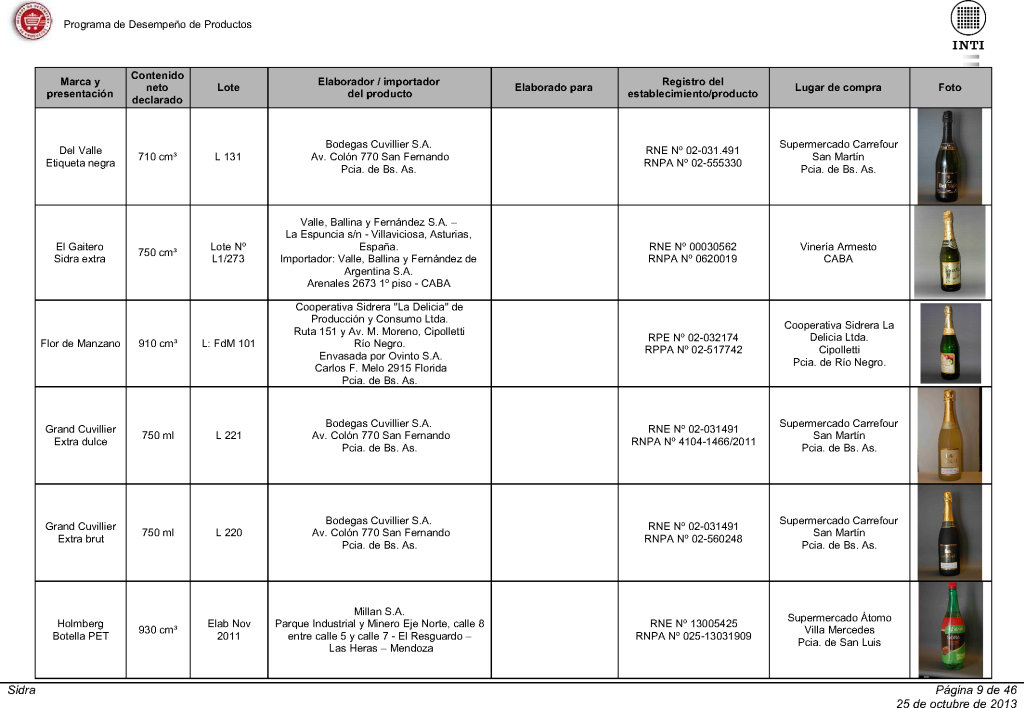 Programa de Desempeño de Productos

INTI

| Marca y presentación | Contenido neto declarado | Lote | Elaborador / importador del producto | Elaborado para | Registro del establecimiento/producto | Lugar de compra | Foto |
|---|---|---|---|---|---|---|---|
| Del Valle Etiqueta negra | 710 cm³ | L 131 | Bodegas Cuvillier S.A. Av. Colón 770 San Fernando Pcia. de Bs. As. | | RNE Nº 02-031.491 RNPA Nº 02-555330 | Supermercado Carrefour San Martín Pcia. de Bs. As. | |
| El Gaitero Sidra extra | 750 cm³ | Lote Nº L1/273 | Valle, Ballina y Fernández S.A. – La Espuncia s/n - Villaviciosa, Asturias, España. Importador: Valle, Ballina y Fernández de Argentina S.A. Arenales 2673 1º piso - CABA | | RNE Nº 00030562 RNPA Nº 0620019 | Vinería Armesto CABA | |
| Flor de Manzano | 910 cm³ | L: FdM 101 | Cooperativa Sidrera "La Delicia" de Producción y Consumo Ltda. Ruta 151 y Av. M. Moreno, Cipolletti Río Negro. Envasada por Ovinto S.A. Carlos F. Melo 2915 Florida Pcia. de Bs. As. | | RPE Nº 02-032174 RPPA Nº 02-517742 | Cooperativa Sidrera La Delicia Ltda. Cipolletti Pcia. de Río Negro. | |
| Grand Cuvillier Extra dulce | 750 ml | L 221 | Bodegas Cuvillier S.A. Av. Colón 770 San Fernando Pcia. de Bs. As. | | RNE Nº 02-031491 RNPA Nº 4104-1466/2011 | Supermercado Carrefour San Martín Pcia. de Bs. As. | |
| Grand Cuvillier Extra brut | 750 ml | L 220 | Bodegas Cuvillier S.A. Av. Colón 770 San Fernando Pcia. de Bs. As. | | RNE Nº 02-031491 RNPA Nº 02-560248 | Supermercado Carrefour San Martín Pcia. de Bs. As. | |
| Holmberg Botella PET | 930 cm³ | Elab Nov 2011 | Millan S.A. Parque Industrial y Minero Eje Norte, calle 8 entre calle 5 y calle 7 - El Resguardo – Las Heras – Mendoza | | RNE Nº 13005425 RNPA Nº 025-13031909 | Supermercado Átomo Villa Mercedes Pcia. de San Luis | |

Sidra

Página 9 de 46
25 de octubre de 2013